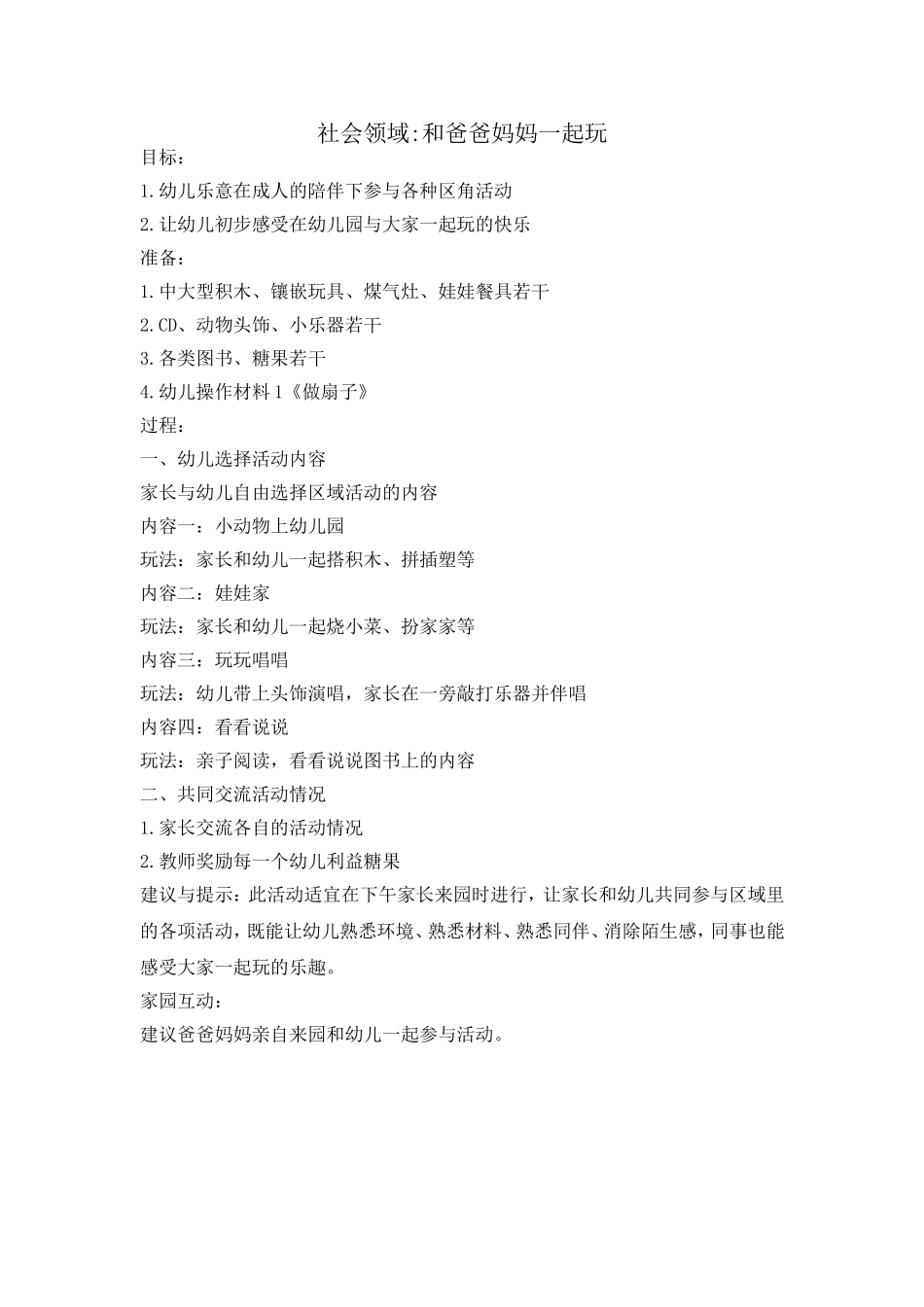 社会领域:和爸爸妈妈一起玩

目标：

1.幼儿乐意在成人的陪伴下参与各种区角活动

2.让幼儿初步感受在幼儿园与大家一起玩的快乐

准备：

1.中大型积木、镶嵌玩具、煤气灶、娃娃餐具若干

2.CD、动物头饰、小乐器若干

3.各类图书、糖果若干

4.幼儿操作材料1《做扇子》

过程：

一、幼儿选择活动内容

家长与幼儿自由选择区域活动的内容

内容一：小动物上幼儿园

玩法：家长和幼儿一起搭积木、拼插塑等

内容二：娃娃家

玩法：家长和幼儿一起烧小菜、扮家家等

内容三：玩玩唱唱

玩法：幼儿带上头饰演唱，家长在一旁敲打乐器并伴唱

内容四：看看说说

玩法：亲子阅读，看看说说图书上的内容

二、共同交流活动情况

1.家长交流各自的活动情况

2.教师奖励每一个幼儿利益糖果

建议与提示：此活动适宜在下午家长来园时进行，让家长和幼儿共同参与区域里的各项活动，既能让幼儿熟悉环境、熟悉材料、熟悉同伴、消除陌生感，同事也能感受大家一起玩的乐趣。

家园互动：

建议爸爸妈妈亲自来园和幼儿一起参与活动。